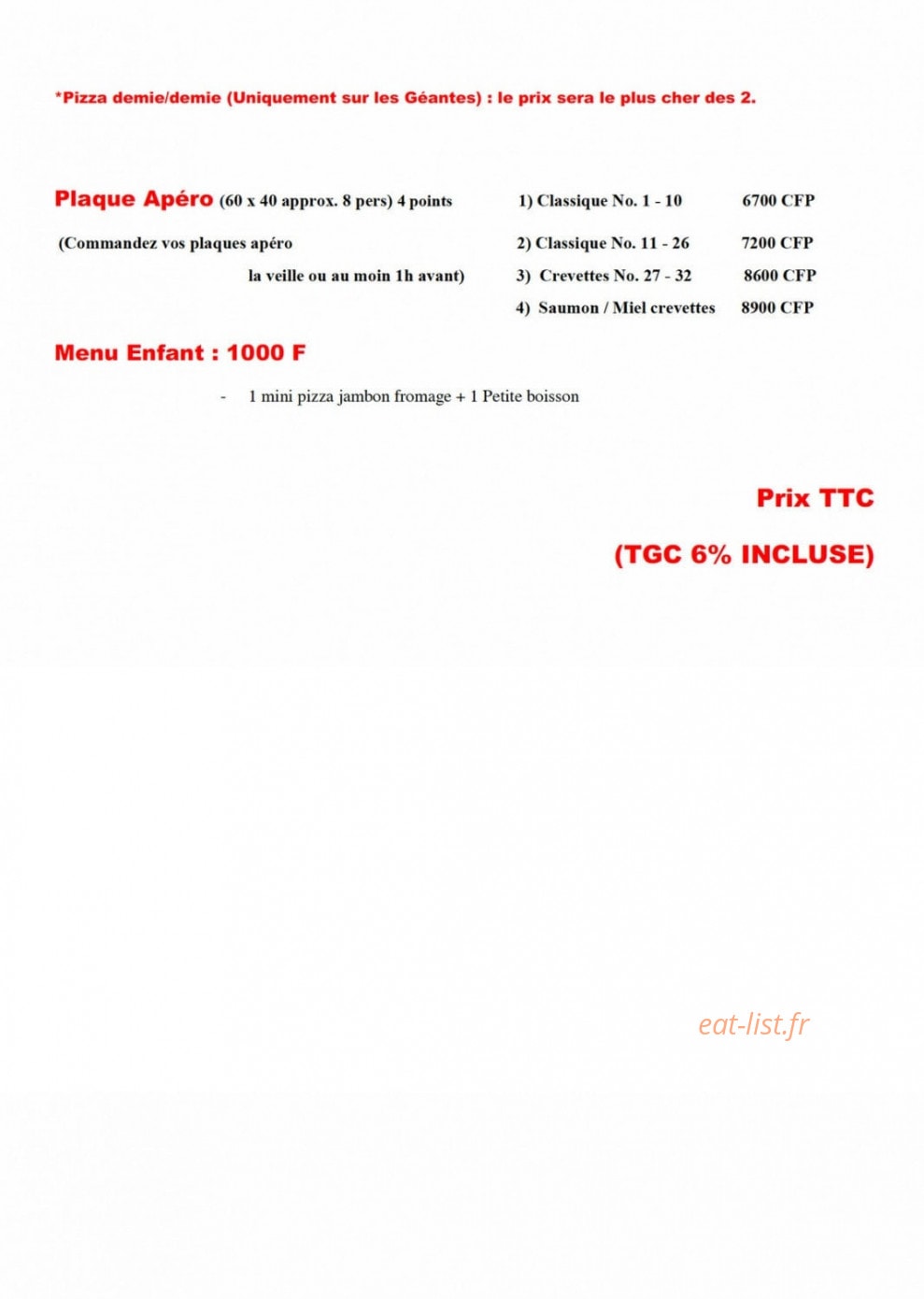 *Pizza demie/demie (Uniquement sur les Géantes) : le prix sera le plus cher des 2.

Plaque Apéro (60 x 40 approx. 8 pers) 4 points

(Commandez vos plaques apéro la veille ou au moin 1h avant)

1) Classique No. 1 - 10 6700 CFP
2) Classique No. 11 - 26 7200 CFP
3) Crevettes No. 27 - 32 8600 CFP
4) Saumon / Miel crevettes 8900 CFP

Menu Enfant : 1000 F

- 1 mini pizza jambon fromage + 1 Petite boisson

Prix TTC

(TGC 6% INCLUSE)

eat-list.fr